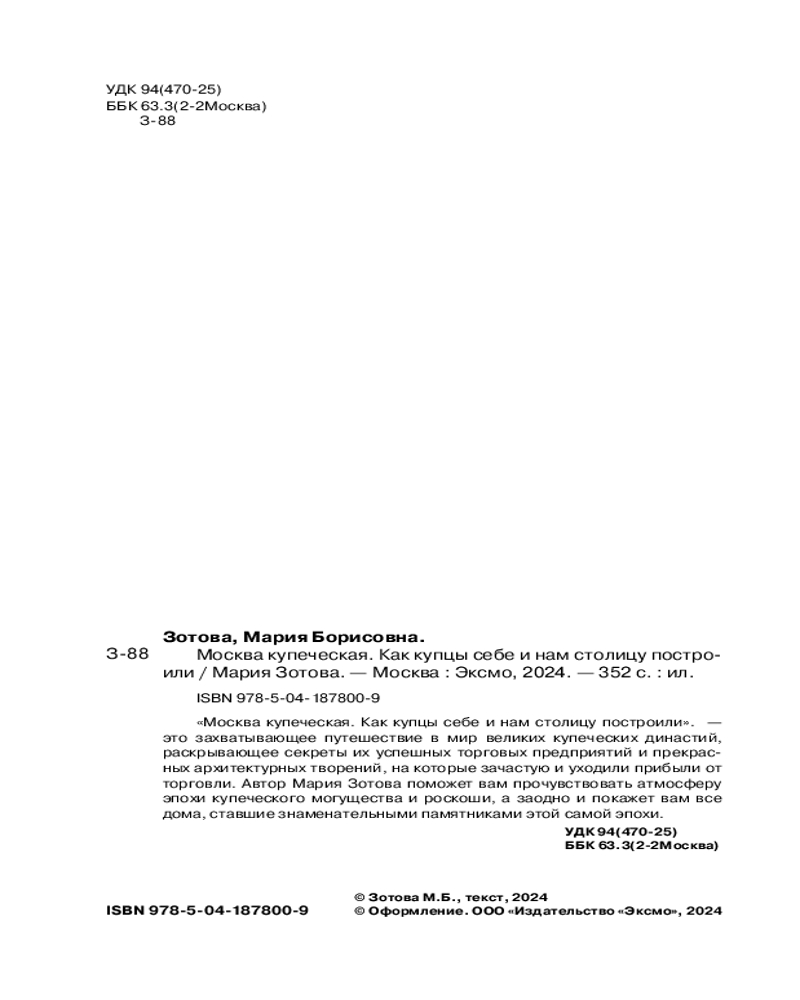 УДК 94(470-25)
ББК 63.3(2-2Москва)
З-88

Зотова, Мария Борисовна.

З-88 Москва купеческая. Как купцы себе и нам столицу построили / Мария Зотова. — Москва : Эксмо, 2024. — 352 с. : ил.

ISBN 978-5-04-187800-9

«Москва купеческая. Как купцы себе и нам столицу построили». — это захватывающее путешествие в мир великих купеческих династий, раскрывающее секреты их успешных торговых предприятий и прекрасных архитектурных творений, на которые зачастую и уходили прибыли от торговли. Автор Мария Зотова поможет вам прочувствовать атмосферу эпохи купеческого могущества и роскоши, а заодно и покажет вам все дома, ставшие знаменательными памятниками этой самой эпохи.

УДК 94(470-25)
ББК 63.3(2-2Москва)

ISBN 978-5-04-187800-9

© Зотова М.Б., текст, 2024
© Оформление. ООО «Издательство «Эксмо», 2024